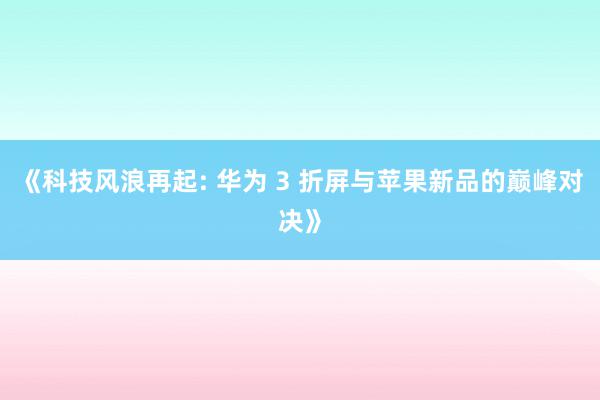 《科技风浪再起: 华为 3 折屏与苹果新品的巅峰对决》